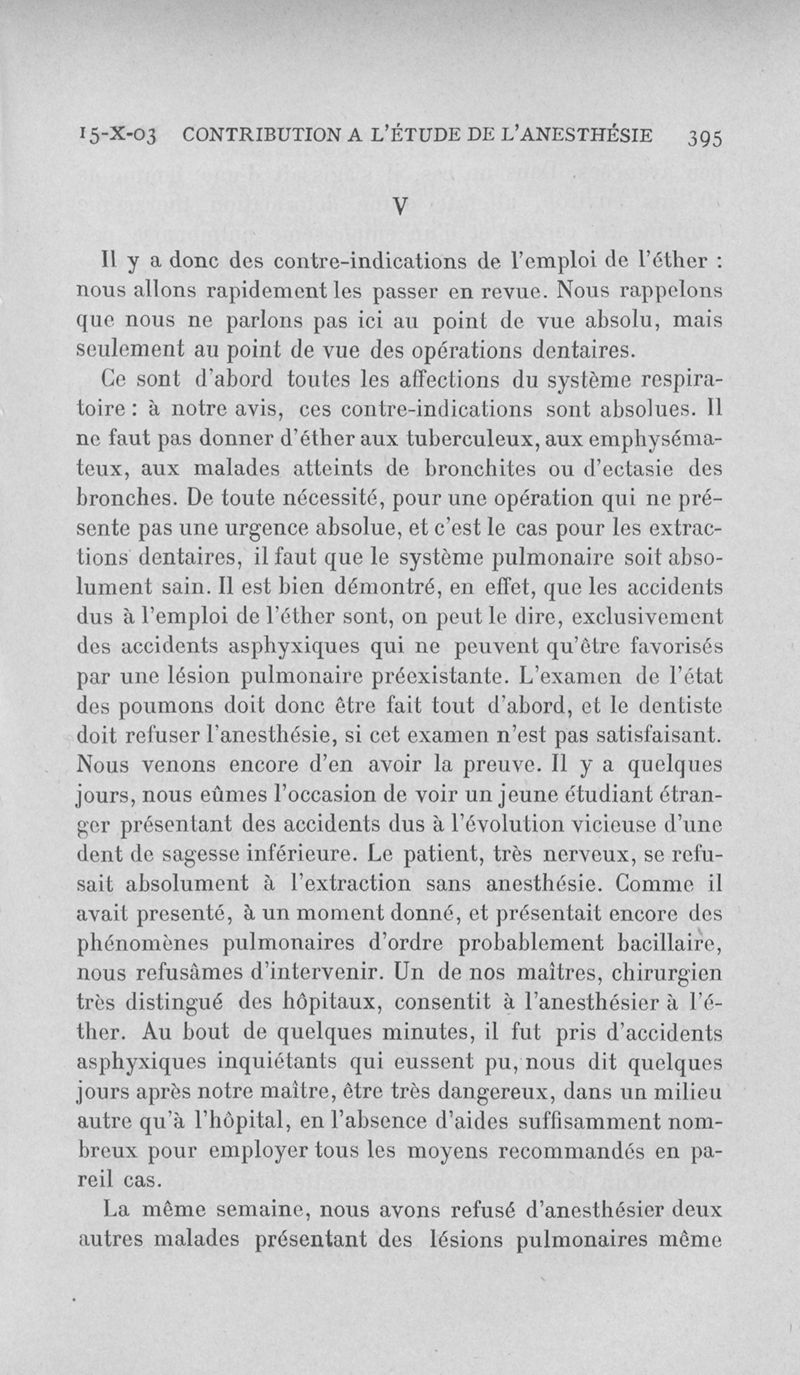 15-X-03 CONTRIBUTION A L'ÉTUDE DE L'ANESTHÉSIE 395

V

Il y a donc des contre-indications de l'emploi de l'éther : nous allons rapidement les passer en revue. Nous rappelons que nous ne parlons pas ici au point de vue absolu, mais seulement au point de vue des opérations dentaires.

Ce sont d'abord toutes les affections du système respiratoire : à notre avis, ces contre-indications sont absolues. Il ne faut pas donner d'éther aux tuberculeux, aux emphysémateux, aux malades atteints de bronchites ou d'ectasie des bronches. De toute nécessité, pour une opération qui ne présente pas une urgence absolue, et c'est le cas pour les extractions dentaires, il faut que le système pulmonaire soit absolument sain. Il est bien démontré, en effet, que les accidents dus à l'emploi de l'éther sont, on peut le dire, exclusivement des accidents asphyxiques qui ne peuvent qu'être favorisés par une lésion pulmonaire préexistante. L'examen de l'état des poumons doit donc être fait tout d'abord, et le dentiste doit refuser l'anesthésie, si cet examen n'est pas satisfaisant. Nous venons encore d'en avoir la preuve. Il y a quelques jours, nous eûmes l'occasion de voir un jeune étudiant étranger présentant des accidents dus à l'évolution vicieuse d'une dent de sagesse inférieure. Le patient, très nerveux, se refusait absolument à l'extraction sans anesthésie. Comme il avait presenté, à un moment donné, et présentait encore des phénomènes pulmonaires d'ordre probablement bacillaire, nous refusâmes d'intervenir. Un de nos maîtres, chirurgien très distingué des hôpitaux, consentit à l'anesthésier à l'éther. Au bout de quelques minutes, il fut pris d'accidents asphyxiques inquiétants qui eussent pu, nous dit quelques jours après notre maître, être très dangereux, dans un milieu autre qu'à l'hôpital, en l'absence d'aides suffisamment nombreux pour employer tous les moyens recommandés en pareil cas.

La même semaine, nous avons refusé d'anesthésier deux autres malades présentant des lésions pulmonaires même